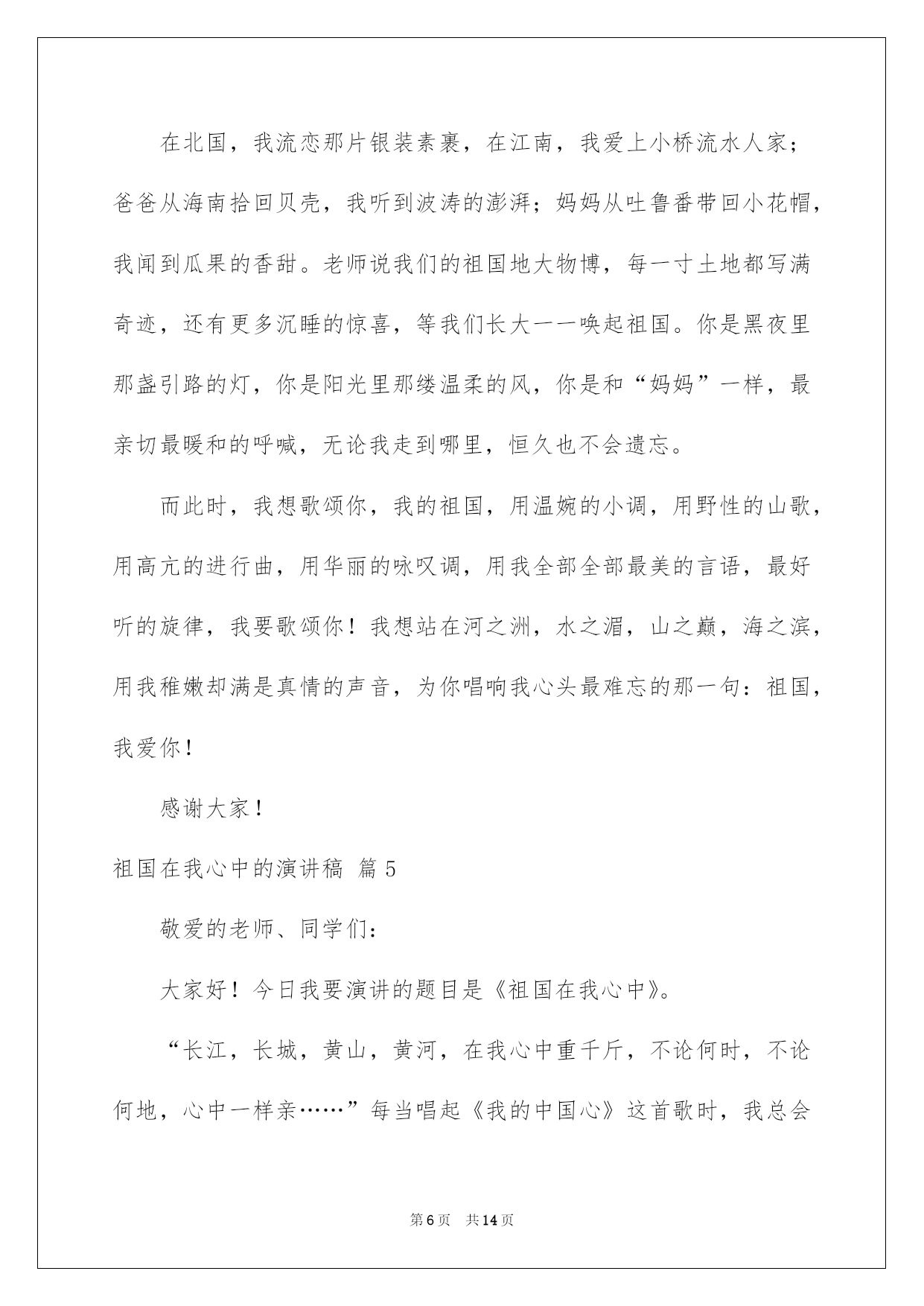 在北国，我流恋那片银装素裹，在江南，我爱上小桥流水人家；爸爸从海南拾回贝壳，我听到波涛的澎湃；妈妈从吐鲁番带回小花帽，我闻到瓜果的香甜。老师说我们的祖国地大物博，每一寸土地都写满奇迹，还有更多沉睡的惊喜，等我们长大一一唤起祖国。你是黑夜里那盏引路的灯，你是阳光里那缕温柔的风，你是和“妈妈”一样，最亲切最暖和的呼喊，无论我走到哪里，恒久也不会遗忘。

而此时，我想歌颂你，我的祖国，用温婉的小调，用野性的山歌，用高亢的进行曲，用华丽的咏叹调，用我全部全部最美的言语，最好听的旋律，我要歌颂你！我想站在河之洲，水之湄，山之巅，海之滨，用我稚嫩却满是真情的声音，为你唱响我心头最难忘的那一句：祖国，我爱你！

感谢大家！

祖国在我心中的演讲稿 篇 5

敬爱的老师、同学们：

大家好！今日我要演讲的题目是《祖国在我心中》。

“长江，长城，黄山，黄河，在我心中重千斤，不论何时，不论何地，心中一样亲……”每当唱起《我的中国心》这首歌时，我总会

第 6 页 共 14 页